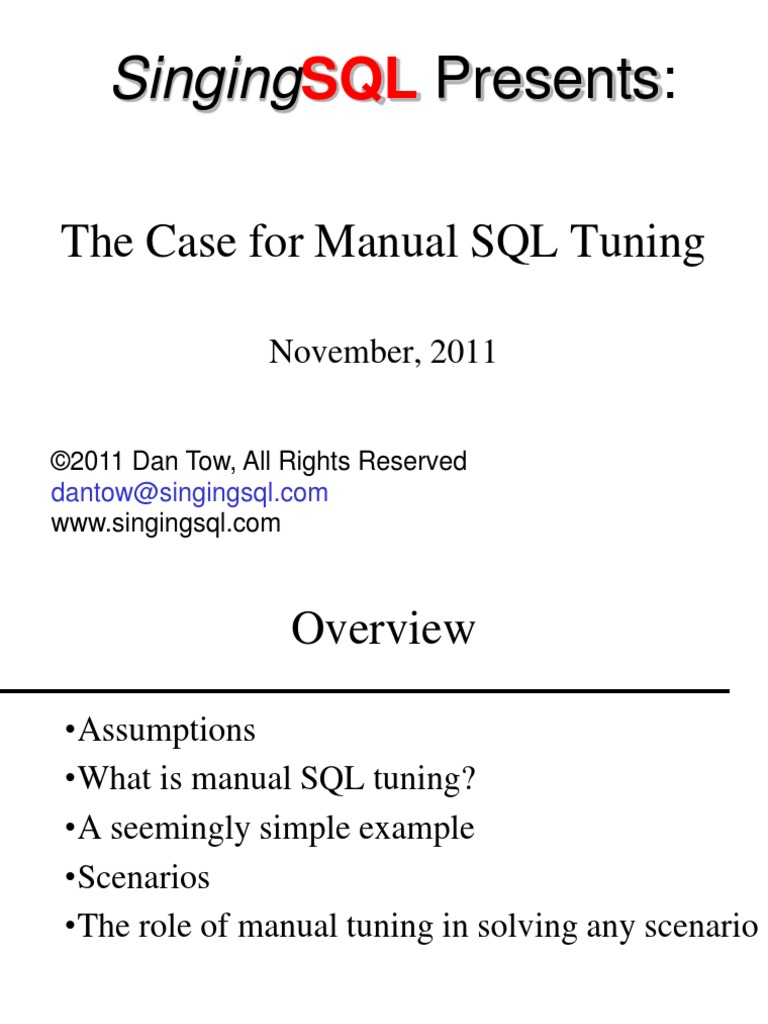 SingingSQL Presents:

The Case for Manual SQL Tuning

November, 2011

©2011 Dan Tow, All Rights Reserved
dantow@singingsql.com
www.singingsql.com

Overview

•Assumptions
•What is manual SQL tuning?
•A seemingly simple example
•Scenarios
•The role of manual tuning in solving any scenario